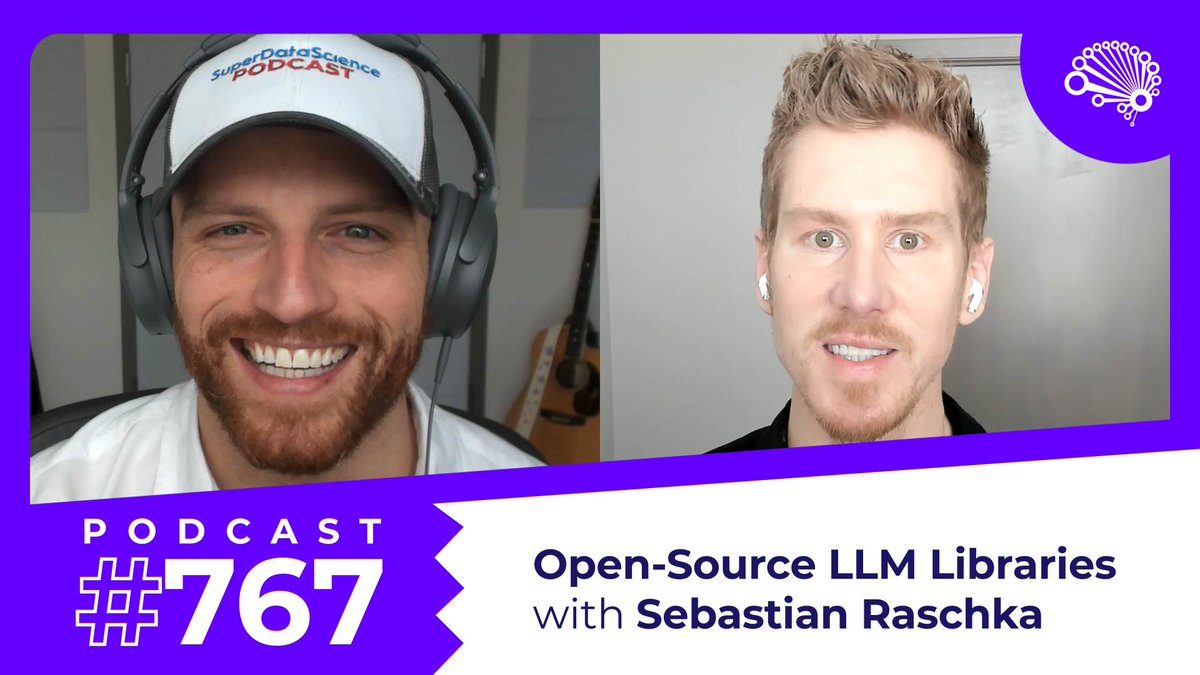 SuperDataScience PODCAST

PODCAST #767

Open-Source LLM Libraries with Sebastian Raschka